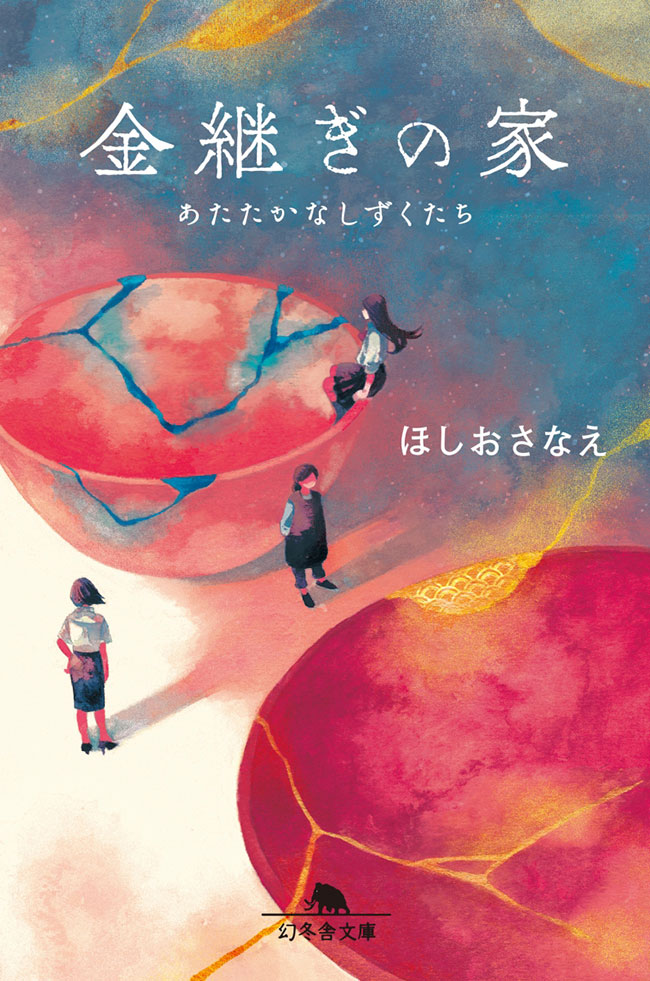 金継ぎの家

あたたかなしずくたち

ほしおさなえ

幻冬舎文庫